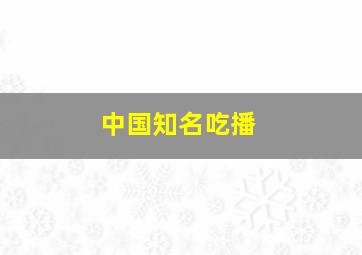 中国知名吃播